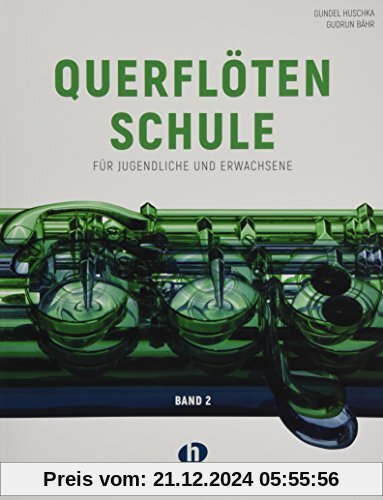 GUNDEL HUSCHKA
GUDRUN BÄHR

QUERFLÖTEN
SCHULE

FÜR JUGENDLICHE UND ERWACHSENE

BAND 2

h

Preis vom: 21.12.2024 05:55:56